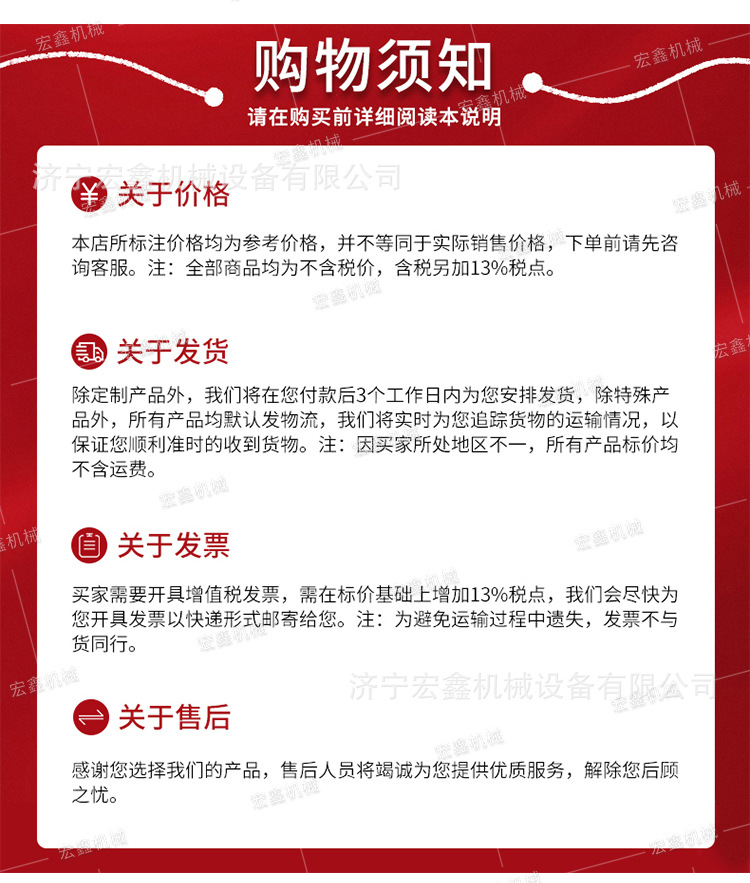 购物须知

请在购买前详细阅读本说明

关于价格

本店所标注价格均为参考价格，并不等同于实际销售价格，下单前请先咨询客服。注：全部商品均为不含税价，含税另加13%税点。

关于发货

除定制产品外，我们将在您付款后3个工作日内为您安排发货，除特殊产品外，所有产品均默认发物流，我们将实时为您追踪货物的运输情况，以保证您顺利准时的收到货物。注：因买家所处地区不一，所有产品标价均不含运费。

关于发票

买家需要开具增值税发票，需在标价基础上增加13%税点，我们会尽快为您开具发票以快递形式邮寄给您。注：为避免运输过程中遗失，发票不与货同行。

关于售后

感谢您选择我们的产品，售后人员将竭诚为您提供优质服务，解除您后顾之忧。

宏鑫机械

济宁宏鑫机械设备有限公司